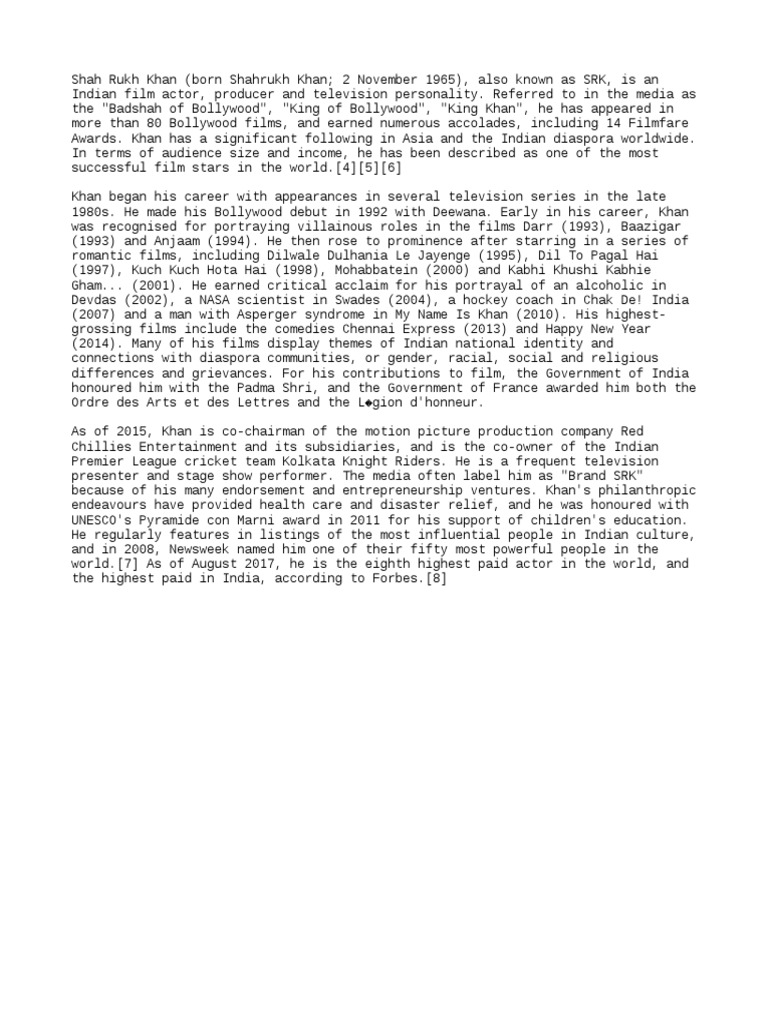 Shah Rukh Khan (born Shahrukh Khan; 2 November 1965), also known as SRK, is an Indian film actor, producer and television personality. Referred to in the media as the "Badshah of Bollywood", "King of Bollywood", "King Khan", he has appeared in more than 80 Bollywood films, and earned numerous accolades, including 14 Filmfare Awards. Khan has a significant following in Asia and the Indian diaspora worldwide. In terms of audience size and income, he has been described as one of the most successful film stars in the world.[4][5][6]

Khan began his career with appearances in several television series in the late 1980s. He made his Bollywood debut in 1992 with Deewana. Early in his career, Khan was recognised for portraying villainous roles in the films Darr (1993), Baazigar (1993) and Anjaam (1994). He then rose to prominence after starring in a series of romantic films, including Dilwale Dulhania Le Jayenge (1995), Dil To Pagal Hai (1997), Kuch Kuch Hota Hai (1998), Mohabbatein (2000) and Kabhi Khushi Kabhie Gham... (2001). He earned critical acclaim for his portrayal of an alcoholic in Devdas (2002), a NASA scientist in Swades (2004), a hockey coach in Chak De! India (2007) and a man with Asperger syndrome in My Name Is Khan (2010). His highest-grossing films include the comedies Chennai Express (2013) and Happy New Year (2014). Many of his films display themes of Indian national identity and connections with diaspora communities, or gender, racial, social and religious differences and grievances. For his contributions to film, the Government of India honoured him with the Padma Shri, and the Government of France awarded him both the Ordre des Arts et des Lettres and the L◆gion d'honneur.

As of 2015, Khan is co-chairman of the motion picture production company Red Chillies Entertainment and its subsidiaries, and is the co-owner of the Indian Premier League cricket team Kolkata Knight Riders. He is a frequent television presenter and stage show performer. The media often label him as "Brand SRK" because of his many endorsement and entrepreneurship ventures. Khan's philanthropic endeavours have provided health care and disaster relief, and he was honoured with UNESCO's Pyramide con Marni award in 2011 for his support of children's education. He regularly features in listings of the most influential people in Indian culture, and in 2008, Newsweek named him one of their fifty most powerful people in the world.[7] As of August 2017, he is the eighth highest paid actor in the world, and the highest paid in India, according to Forbes.[8]